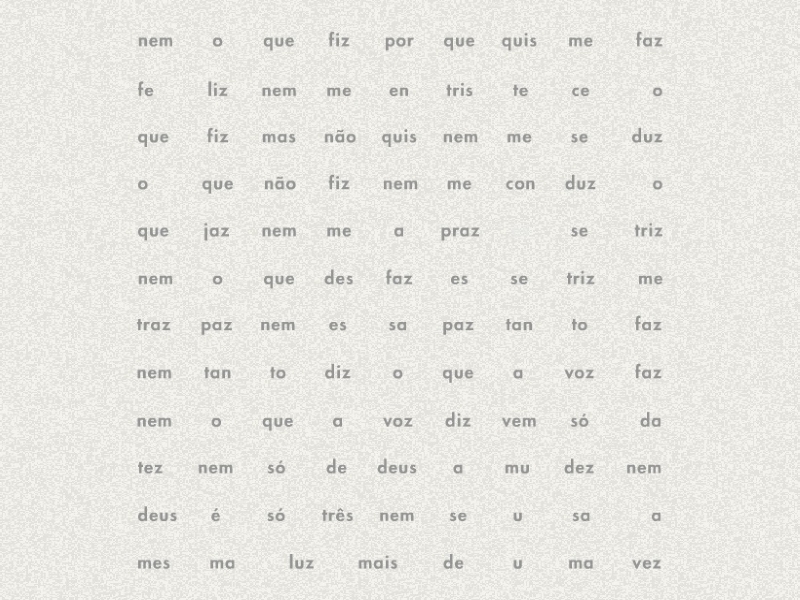 nem o que fiz por que quis me faz
fe liz nem me en tris te ce o
que fiz mas não quis nem me se duz
o que não fiz nem me con duz o
que jaz nem me a praz se triz
nem o que des faz es se triz me
traz paz nem es sa paz tan to faz
nem tan to diz o que a voz faz
nem o que a voz diz vem só da
tez nem só de deus a mu dez nem
deus é só três nem se u sa a
mes ma luz mais de u ma vez